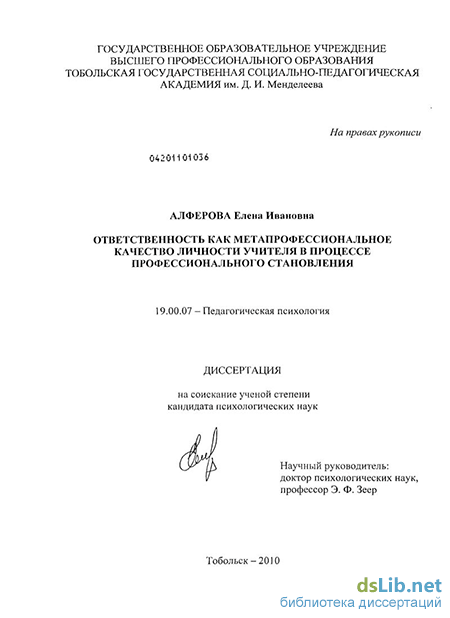 ГОСУДАРСТВЕННОЕ ОБРАЗОВАТЕЛЬНОЕ УЧРЕЖДЕНИЕ ВЫСШЕГО ПРОФЕССИОНАЛЬНОГО ОБРАЗОВАНИЯ ТОБОЛЬСКАЯ ГОСУДАРСТВЕННАЯ СОЦИАЛЬНО-ПЕДАГОГИЧЕСКАЯ АКАДЕМИЯ им. Д. И. Менделеева

На правах рукописи

04201101036

АЛФЕРОВА Елена Ивановна

ОТВЕТСТВЕННОСТЬ КАК МЕТАПРОФЕССИОНАЛЬНОЕ КАЧЕСТВО ЛИЧНОСТИ УЧИТЕЛЯ В ПРОЦЕССЕ ПРОФЕССИОНАЛЬНОГО СТАНОВЛЕНИЯ

19.00.07 – Педагогическая психология

ДИССЕРТАЦИЯ

на соискание ученой степени кандидата психологических наук

Научный руководитель: доктор психологических наук, профессор Э. Ф. Зеер

Тобольск – 2010

dsLib.net
библиотека диссертаций